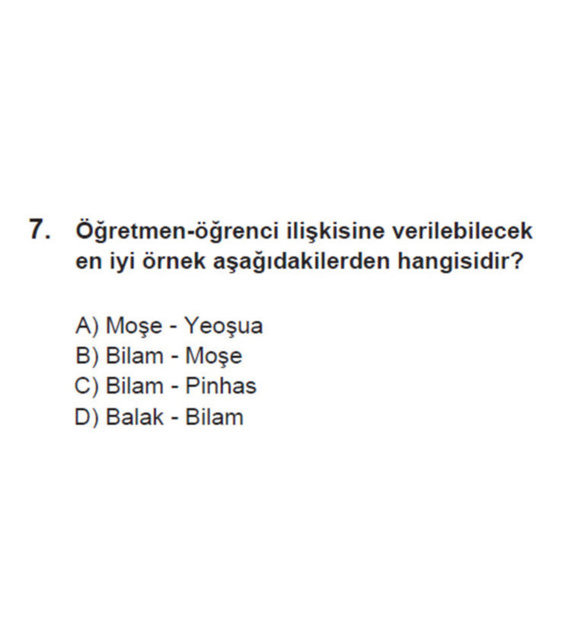 7. Öğretmen-öğrenci ilişkisine verilebilecek en iyi örnek aşağıdakilerden hangisidir?

A) Moşe - Yeoşua
B) Bilam - Moşe
C) Bilam - Pinhas
D) Balak - Bilam